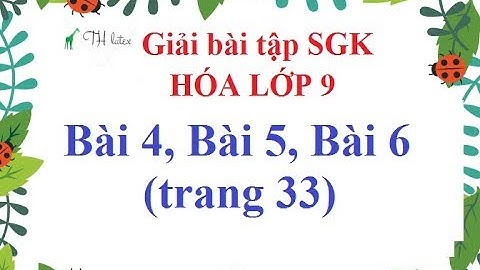 TH latex

Giải bài tập SGK
HÓA LỚP 9

Bài 4, Bài 5, Bài 6
(trang 33)